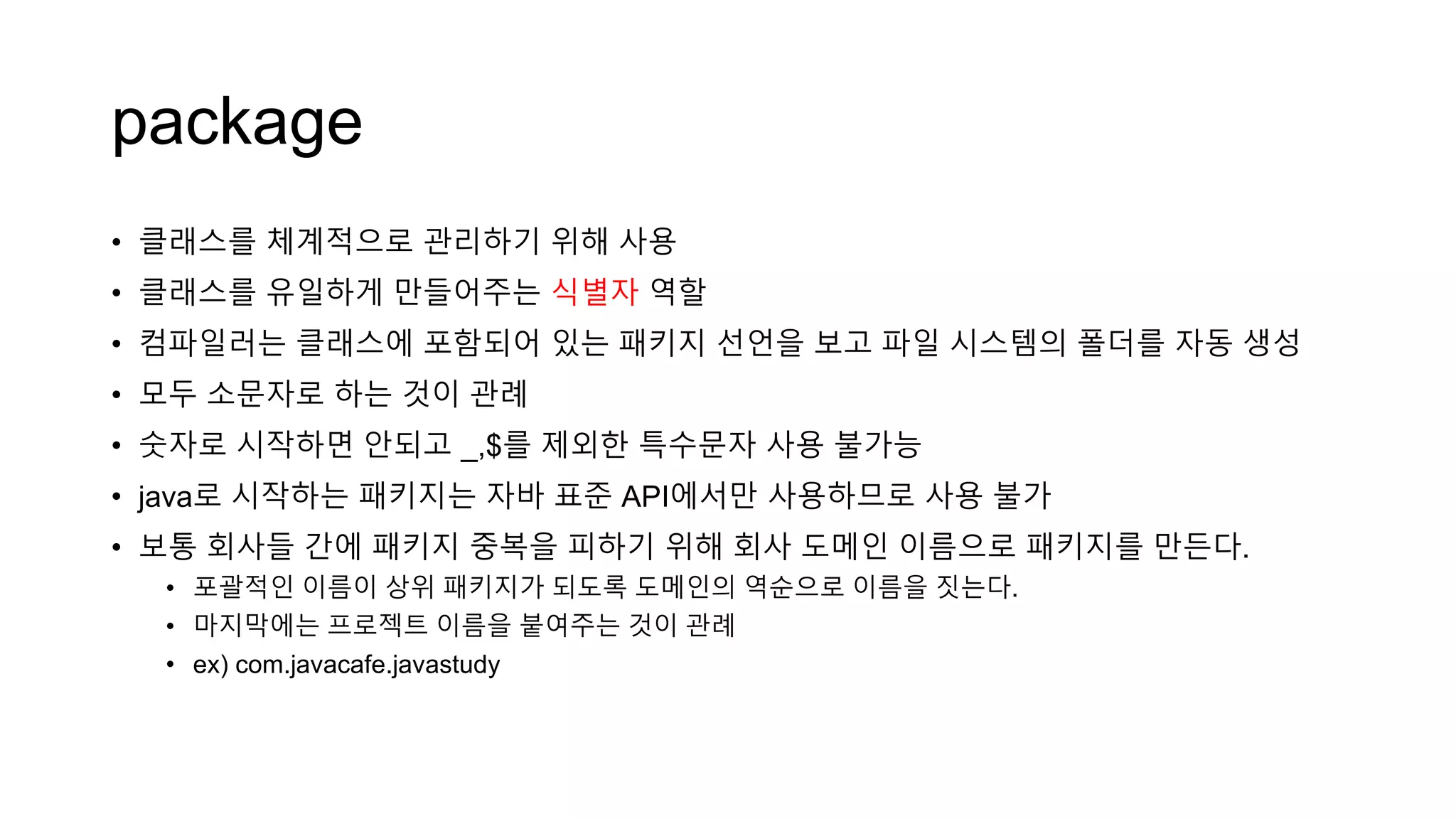 package

• 클래스를 체계적으로 관리하기 위해 사용
• 클래스를 유일하게 만들어주는 식별자 역할
• 컴파일러는 클래스에 포함되어 있는 패키지 선언을 보고 파일 시스템의 폴더를 자동 생성
• 모두 소문자로 하는 것이 관례
• 숫자로 시작하면 안되고 _,$를 제외한 특수문자 사용 불가능
• java로 시작하는 패키지는 자바 표준 API에서만 사용하므로 사용 불가
• 보통 회사들 간에 패키지 중복을 피하기 위해 회사 도메인 이름으로 패키지를 만든다.
  • 포괄적인 이름이 상위 패키지가 되도록 도메인의 역순으로 이름을 짓는다.
  • 마지막에는 프로젝트 이름을 붙여주는 것이 관례
  • ex) com.javacafe.javastudy